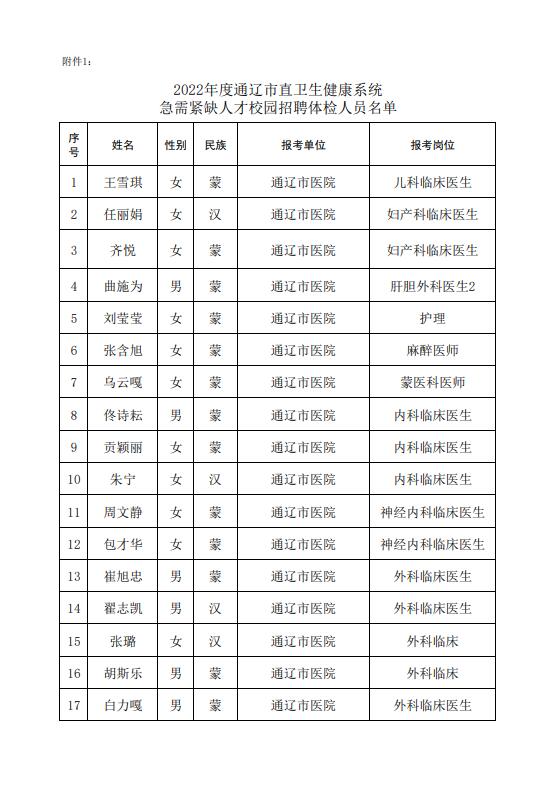 附件1：

2022年度通辽市直卫生健康系统
急需紧缺人才校园招聘体检人员名单

| 序号 | 姓名 | 性别 | 民族 | 报考单位 | 报考岗位 |
|---|---|---|---|---|---|
| 1 | 王雪琪 | 女 | 蒙 | 通辽市医院 | 儿科临床医生 |
| 2 | 任丽娟 | 女 | 汉 | 通辽市医院 | 妇产科临床医生 |
| 3 | 齐悦 | 女 | 蒙 | 通辽市医院 | 妇产科临床医生 |
| 4 | 曲施为 | 男 | 蒙 | 通辽市医院 | 肝胆外科医生2 |
| 5 | 刘莹莹 | 女 | 蒙 | 通辽市医院 | 护理 |
| 6 | 张含旭 | 女 | 蒙 | 通辽市医院 | 麻醉医师 |
| 7 | 乌云嘎 | 女 | 蒙 | 通辽市医院 | 蒙医科医师 |
| 8 | 佟诗耘 | 男 | 蒙 | 通辽市医院 | 内科临床医生 |
| 9 | 贡颖丽 | 女 | 蒙 | 通辽市医院 | 内科临床医生 |
| 10 | 朱宁 | 女 | 汉 | 通辽市医院 | 内科临床医生 |
| 11 | 周文静 | 女 | 蒙 | 通辽市医院 | 神经内科临床医生 |
| 12 | 包才华 | 女 | 蒙 | 通辽市医院 | 神经内科临床医生 |
| 13 | 崔旭忠 | 男 | 蒙 | 通辽市医院 | 外科临床医生 |
| 14 | 翟志凯 | 男 | 汉 | 通辽市医院 | 外科临床医生 |
| 15 | 张璐 | 女 | 汉 | 通辽市医院 | 外科临床 |
| 16 | 胡斯乐 | 男 | 蒙 | 通辽市医院 | 外科临床 |
| 17 | 白力嘎 | 男 | 蒙 | 通辽市医院 | 外科临床医生 |